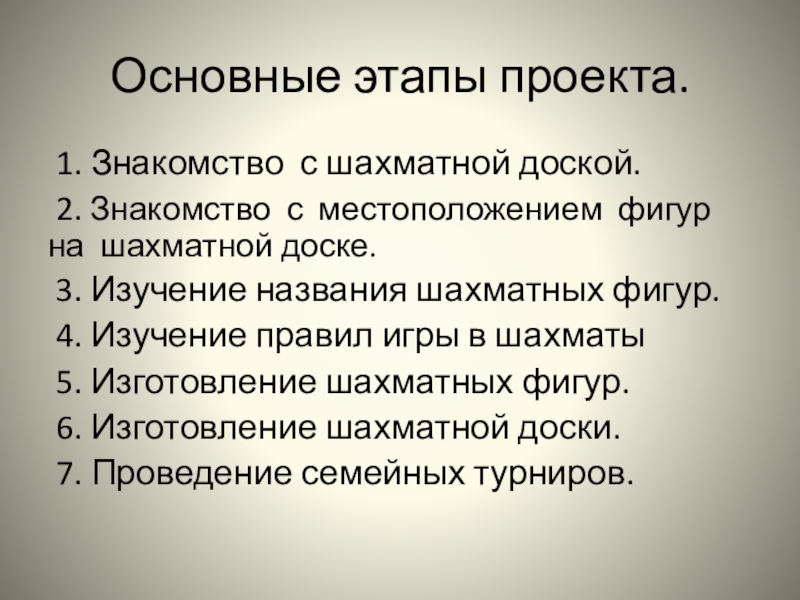 Основные этапы проекта.

1. Знакомство с шахматной доской.

2. Знакомство с местоположением фигур на шахматной доске.

3. Изучение названия шахматных фигур.

4. Изучение правил игры в шахматы

5. Изготовление шахматных фигур.

6. Изготовление шахматной доски.

7. Проведение семейных турниров.